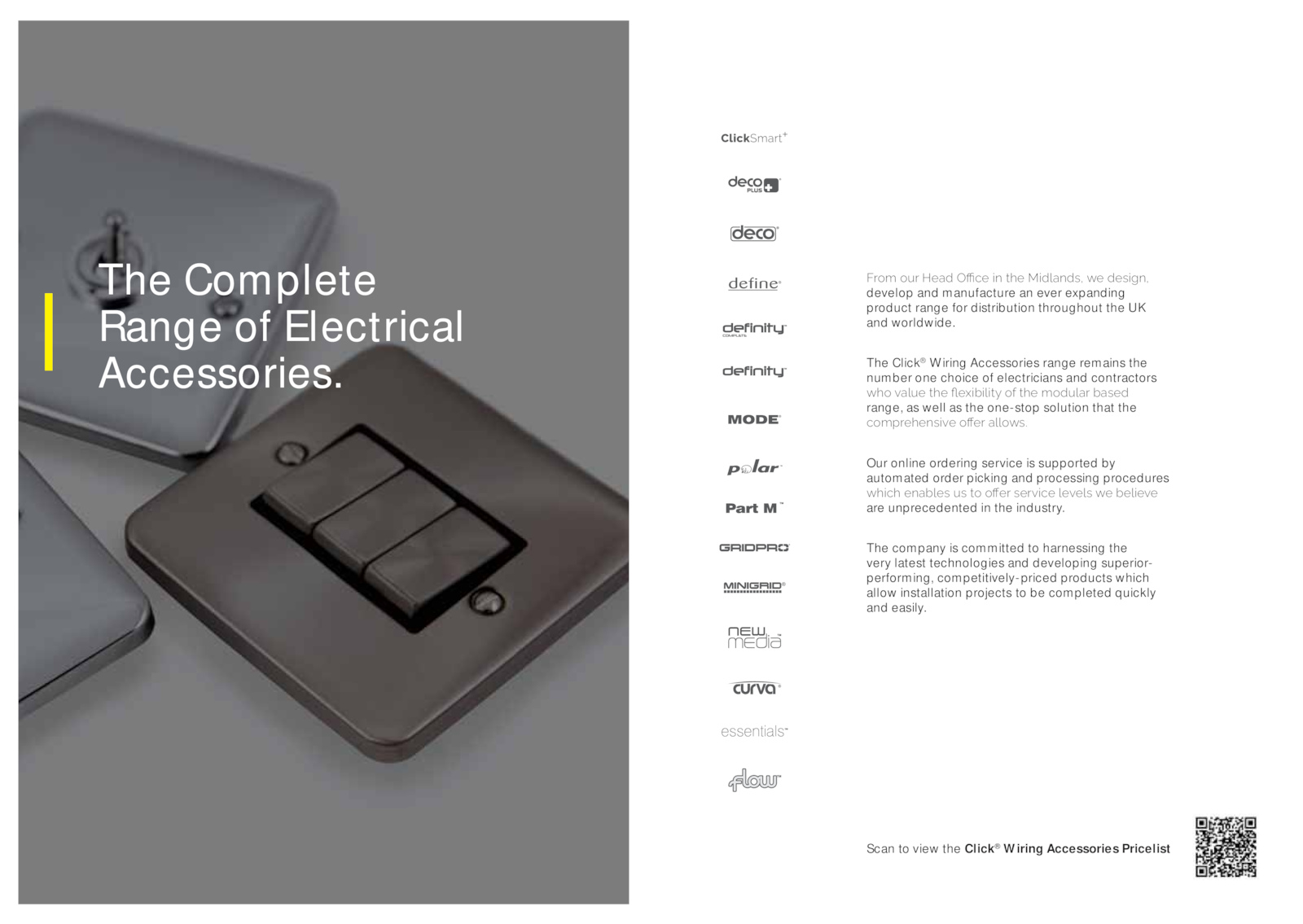 The Complete Range of Electrical Accessories.

ClickSmart+

deco PLUS

deco

define

definity COMPLETE

definity

MODE

polar

Part M

GRIDPRO

MINIGRID

new media

curva

essentials

flow

From our Head Office in the Midlands, we design, develop and manufacture an ever expanding product range for distribution throughout the UK and worldwide.

The Click® Wiring Accessories range remains the number one choice of electricians and contractors who value the flexibility of the modular based range, as well as the one-stop solution that the comprehensive offer allows.

Our online ordering service is supported by automated order picking and processing procedures which enables us to offer service levels we believe are unprecedented in the industry.

The company is committed to harnessing the very latest technologies and developing superior-performing, competitively-priced products which allow installation projects to be completed quickly and easily.

Scan to view the Click® Wiring Accessories Pricelist